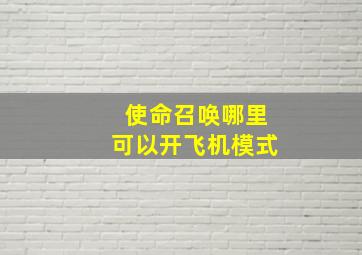 使命召唤哪里
可以开飞机模式